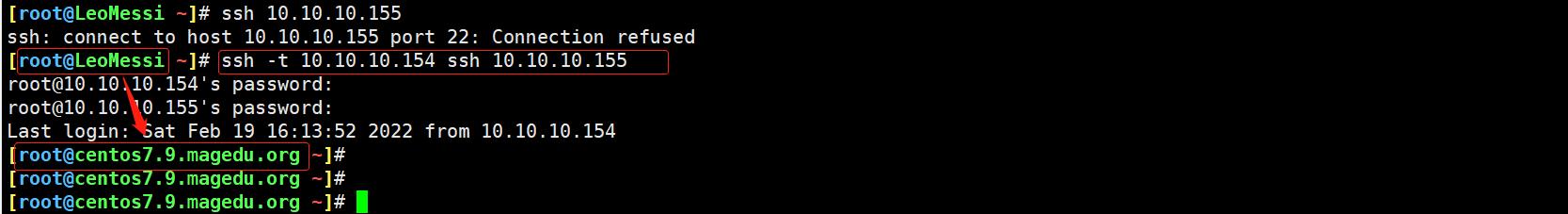 [root@LeoMessi ~]# ssh 10.10.10.155
ssh: connect to host 10.10.10.155 port 22: Connection refused
[root@LeoMessi ~]# ssh -t 10.10.10.154 ssh 10.10.10.155
root@10.10.10.154's password:
root@10.10.10.155's password:
Last login: Sat Feb 19 16:13:52 2022 from 10.10.10.154
[root@centos7.9.magedu.org ~]#
[root@centos7.9.magedu.org ~]#
[root@centos7.9.magedu.org ~]#